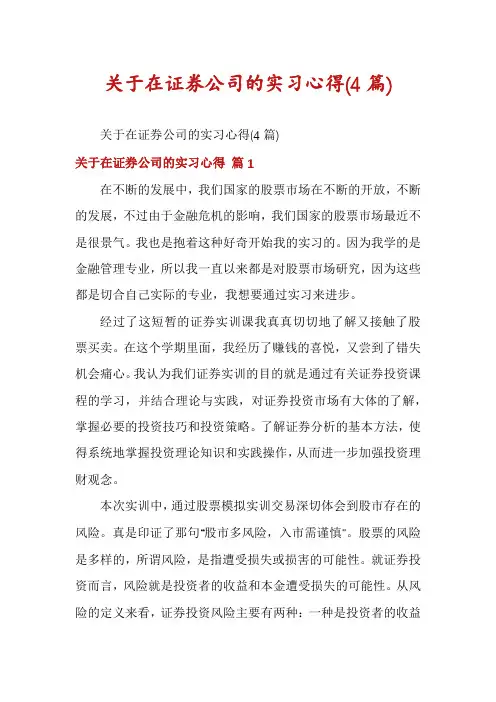 关于在证券公司的实习心得(4 篇)

关于在证券公司的实习心得(4 篇)

关于在证券公司的实习心得 篇 1

在不断的发展中，我们国家的股票市场在不断的开放，不断的发展，不过由于金融危机的影响，我们国家的股票市场最近不是很景气。我也是抱着这种好奇开始我的实习的。因为我学的是金融管理专业，所以我一直以来都是对股票市场研究，因为这些都是切合自己实际的专业，我想要通过实习来进步。

经过了这短暂的证券实训课我真真切切地了解又接触了股票买卖。在这个学期里面，我经历了赚钱的喜悦，又尝到了错失机会痛心。我认为我们证券实训的目的就是通过有关证券投资课程的学习，并结合理论与实践，对证券投资市场有大体的了解，掌握必要的投资技巧和投资策略。了解证券分析的基本方法，使得系统地掌握投资理论知识和实践操作，从而进一步加强投资理财观念。

本次实训中，通过股票模拟实训交易深切体会到股市存在的风险。真是印证了那句"股市多风险，入市需谨慎"。股票的风险是多样的，所谓风险，是指遭受损失或损害的可能性。就证券投资而言，风险就是投资者的收益和本金遭受损失的可能性。从风险的定义来看，证券投资风险主要有两种：一种是投资者的收益